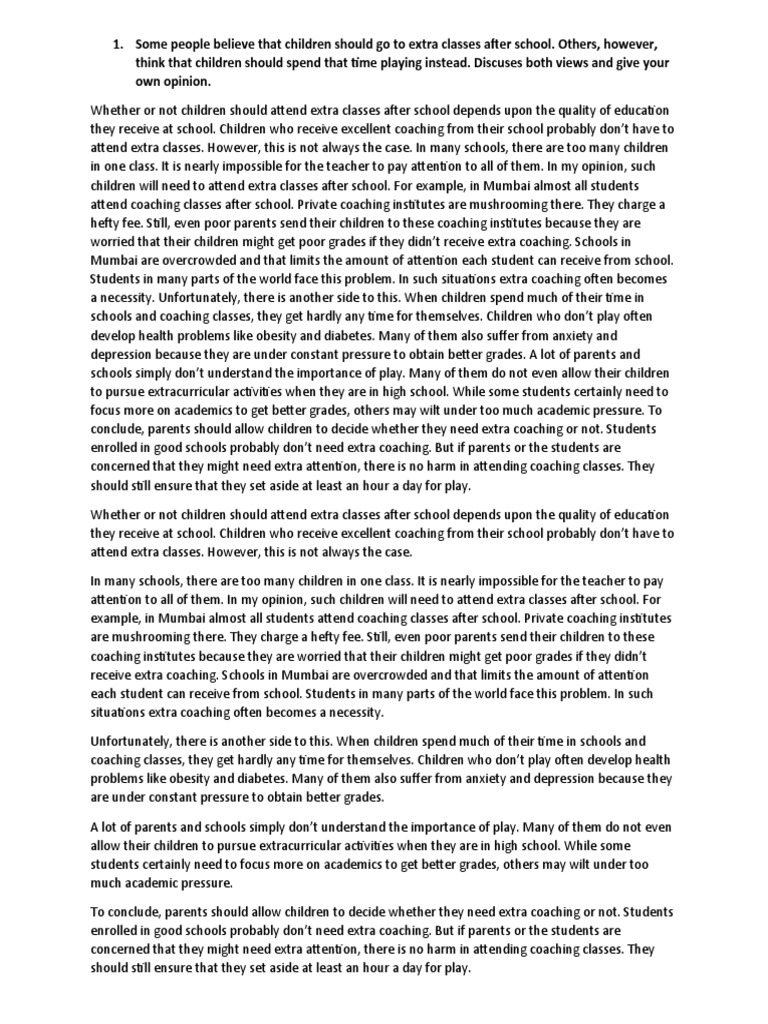 1. Some people believe that children should go to extra classes after school. Others, however, think that children should spend that time playing instead. Discuses both views and give your own opinion.

Whether or not children should attend extra classes after school depends upon the quality of education they receive at school. Children who receive excellent coaching from their school probably don't have to attend extra classes. However, this is not always the case. In many schools, there are too many children in one class. It is nearly impossible for the teacher to pay attention to all of them. In my opinion, such children will need to attend extra classes after school. For example, in Mumbai almost all students attend coaching classes after school. Private coaching institutes are mushrooming there. They charge a hefty fee. Still, even poor parents send their children to these coaching institutes because they are worried that their children might get poor grades if they didn't receive extra coaching. Schools in Mumbai are overcrowded and that limits the amount of attention each student can receive from school. Students in many parts of the world face this problem. In such situations extra coaching often becomes a necessity. Unfortunately, there is another side to this. When children spend much of their time in schools and coaching classes, they get hardly any time for themselves. Children who don't play often develop health problems like obesity and diabetes. Many of them also suffer from anxiety and depression because they are under constant pressure to obtain better grades. A lot of parents and schools simply don't understand the importance of play. Many of them do not even allow their children to pursue extracurricular activities when they are in high school. While some students certainly need to focus more on academics to get better grades, others may wilt under too much academic pressure. To conclude, parents should allow children to decide whether they need extra coaching or not. Students enrolled in good schools probably don't need extra coaching. But if parents or the students are concerned that they might need extra attention, there is no harm in attending coaching classes. They should still ensure that they set aside at least an hour a day for play.

Whether or not children should attend extra classes after school depends upon the quality of education they receive at school. Children who receive excellent coaching from their school probably don't have to attend extra classes. However, this is not always the case.

In many schools, there are too many children in one class. It is nearly impossible for the teacher to pay attention to all of them. In my opinion, such children will need to attend extra classes after school. For example, in Mumbai almost all students attend coaching classes after school. Private coaching institutes are mushrooming there. They charge a hefty fee. Still, even poor parents send their children to these coaching institutes because they are worried that their children might get poor grades if they didn't receive extra coaching. Schools in Mumbai are overcrowded and that limits the amount of attention each student can receive from school. Students in many parts of the world face this problem. In such situations extra coaching often becomes a necessity.

Unfortunately, there is another side to this. When children spend much of their time in schools and coaching classes, they get hardly any time for themselves. Children who don't play often develop health problems like obesity and diabetes. Many of them also suffer from anxiety and depression because they are under constant pressure to obtain better grades.

A lot of parents and schools simply don't understand the importance of play. Many of them do not even allow their children to pursue extracurricular activities when they are in high school. While some students certainly need to focus more on academics to get better grades, others may wilt under too much academic pressure.

To conclude, parents should allow children to decide whether they need extra coaching or not. Students enrolled in good schools probably don't need extra coaching. But if parents or the students are concerned that they might need extra attention, there is no harm in attending coaching classes. They should still ensure that they set aside at least an hour a day for play.